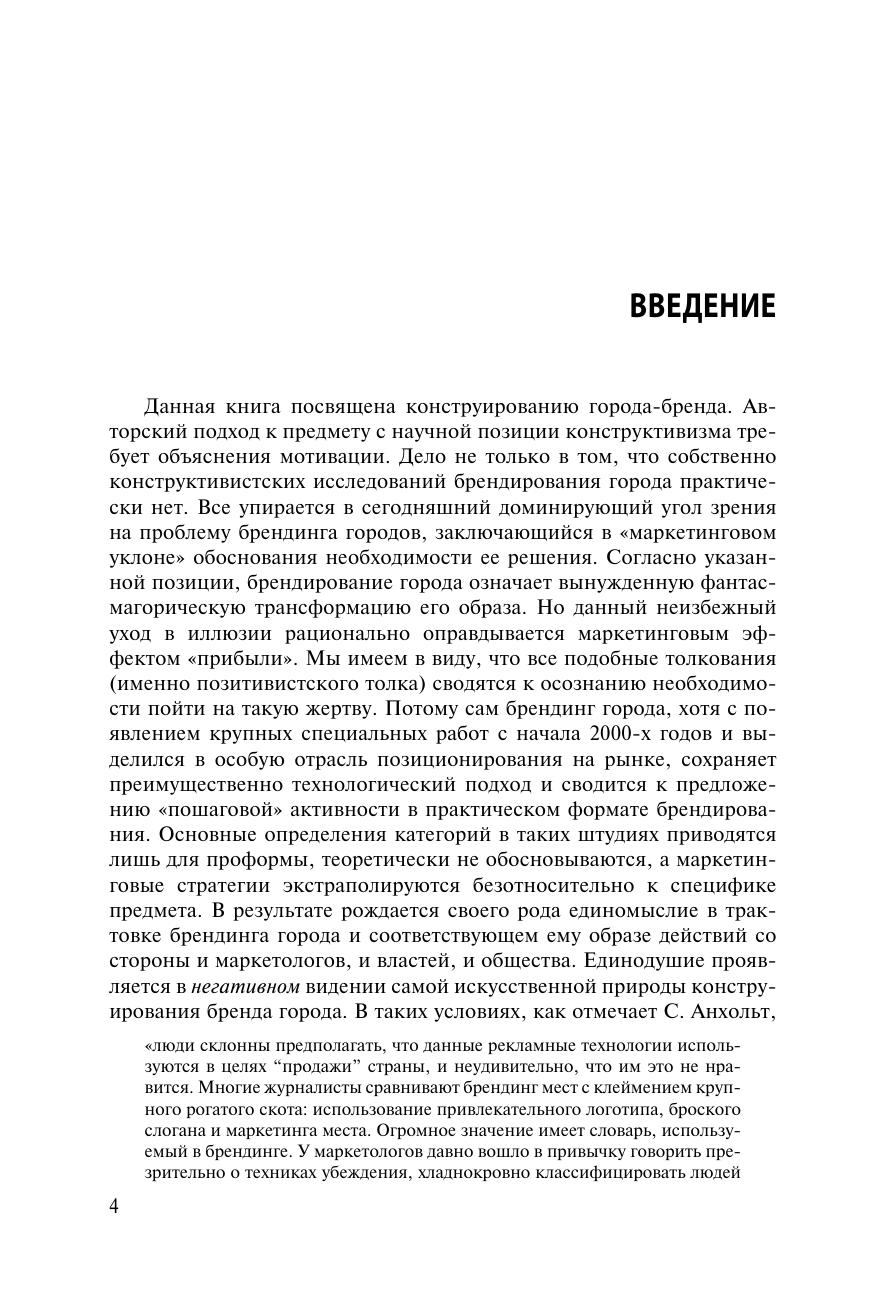 ВВЕДЕНИЕ

Данная книга посвящена конструированию города-бренда. Авторский подход к предмету с научной позиции конструктивизма требует объяснения мотивации. Дело не только в том, что собственно конструктивистских исследований брендирования города практически нет. Все упирается в сегодняшний доминирующий угол зрения на проблему брендинга городов, заключающийся в «маркетинговом уклоне» обоснования необходимости ее решения. Согласно указанной позиции, брендирование города означает вынужденную фантасмагорическую трансформацию его образа. Но данный неизбежный уход в иллюзии рационально оправдывается маркетинговым эффектом «прибыли». Мы имеем в виду, что все подобные толкования (именно позитивистского толка) сводятся к осознанию необходимости пойти на такую жертву. Потому сам брендинг города, хотя с появлением крупных специальных работ с начала 2000-х годов и выделился в особую отрасль позиционирования на рынке, сохраняет преимущественно технологический подход и сводится к предложению «пошаговой» активности в практическом формате брендирования. Основные определения категорий в таких штудиях приводятся лишь для проформы, теоретически не обосновываются, а маркетинговые стратегии экстраполируются безотносительно к специфике предмета. В результате рождается своего рода единомыслие в трактовке брендинга города и соответствующем ему образе действий со стороны и маркетологов, и властей, и общества. Единодушие проявляется в негативном видении самой искусственной природы конструирования бренда города. В таких условиях, как отмечает С. Анхольт,

«люди склонны предполагать, что данные рекламные технологии используются в целях “продажи” страны, и неудивительно, что им это не нравится. Многие журналисты сравнивают брендинг мест с клеймением крупного рогатого скота: использование привлекательного логотипа, броского слогана и маркетинга места. Огромное значение имеет словарь, используемый в брендинге. У маркетологов давно вошло в привычку говорить презрительно о техниках убеждения, хладнокровно классифицировать людей

4